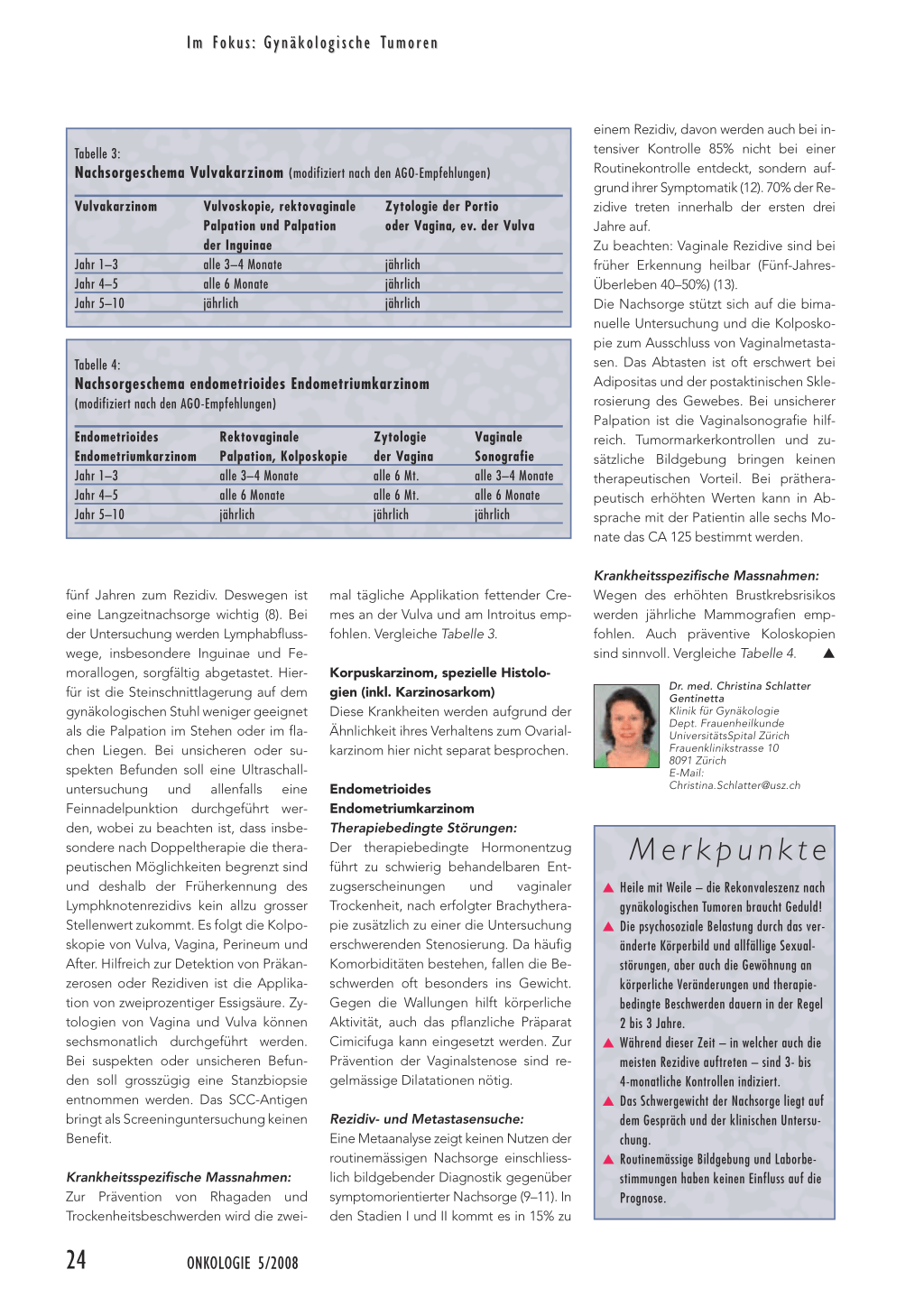 Im Fokus: Gynäkologische Tumoren

Tabelle 3:
Nachsorgeschema Vulvakarzinom (modifiziert nach den AGO-Empfehlungen)

| Vulvakarzinom | Vulvoskopie, rektovaginale Palpation und Palpation der Inguinae | Zytologie der Portio oder Vagina, ev. der Vulva |
|---|---|---|
| Jahr 1–3 | alle 3–4 Monate | jährlich |
| Jahr 4–5 | alle 6 Monate | jährlich |
| Jahr 5–10 | jährlich | jährlich |

Tabelle 4:
Nachsorgeschema endometrioides Endometriumkarzinom (modifiziert nach den AGO-Empfehlungen)

| Endometrioides Endometriumkarzinom | Rektovaginale Palpation, Kolposkopie | Zytologie der Vagina | Vaginale Sonografie |
|---|---|---|---|
| Jahr 1–3 | alle 3–4 Monate | alle 6 Mt. | alle 3–4 Monate |
| Jahr 4–5 | alle 6 Monate | alle 6 Mt. | alle 6 Monate |
| Jahr 5–10 | jährlich | jährlich | jährlich |

fünf Jahren zum Rezidiv. Deswegen ist eine Langzeitnachsorge wichtig (8). Bei der Untersuchung werden Lymphabflusswege, insbesondere Inguinae und Femorallogen, sorgfältig abgetastet. Hierfür ist die Steinschnittlagerung auf dem gynäkologischen Stuhl weniger geeignet als die Palpation im Stehen oder im flachen Liegen. Bei unsicheren oder suspekten Befunden soll eine Ultraschalluntersuchung und allenfalls eine Feinnadelpunktion durchgeführt werden, wobei zu beachten ist, dass insbesondere nach Doppeltherapie die therapeutischen Möglichkeiten begrenzt sind und deshalb der Früherkennung des Lymphknotenrezidivs kein allzu grosser Stellenwert zukommt. Es folgt die Kolposkopie von Vulva, Vagina, Perineum und After. Hilfreich zur Detektion von Präkanzerosen oder Rezidiven ist die Applikation von zweiprozentiger Essigsäure. Zytologien von Vagina und Vulva können sechsmonatlich durchgeführt werden. Bei suspekten oder unsicheren Befunden soll grosszügig eine Stanzbiopsie entnommen werden. Das SCC-Antigen bringt als Screeninguntersuchung keinen Benefit.

Krankheitsspezifische Massnahmen:
Zur Prävention von Rhagaden und Trockenheitsbeschwerden wird die zweimal tägliche Applikation fettender Cremes an der Vulva und am Introitus empfohlen. Vergleiche Tabelle 3.

Korpuskarzinom, spezielle Histologien (inkl. Karzinosarkom)
Diese Krankheiten werden aufgrund der Ähnlichkeit ihres Verhaltens zum Ovarialkarzinom hier nicht separat besprochen.

Endometrioides Endometriumkarzinom
Therapiebedingte Störungen:
Der therapiebedingte Hormonentzug führt zu schwierig behandelbaren Entzugserscheinungen und vaginaler Trockenheit, nach erfolgter Brachytherapie zusätzlich zu einer die Untersuchung erschwerenden Stenosierung. Da häufig Komorbiditäten bestehen, fallen die Beschwerden oft besonders ins Gewicht. Gegen die Wallungen hilft körperliche Aktivität, auch das pflanzliche Präparat Cimicifuga kann eingesetzt werden. Zur Prävention der Vaginalstenose sind regelmässige Dilatationen nötig.

Rezidiv- und Metastasensuche:
Eine Metaanalyse zeigt keinen Nutzen der routinemässigen Nachsorge einschliesslich bildgebender Diagnostik gegenüber symptomorientierter Nachsorge (9–11). In den Stadien I und II kommt es in 15% zu einem Rezidiv, davon werden auch bei intensiver Kontrolle 85% nicht bei einer Routinekontrolle entdeckt, sondern aufgrund ihrer Symptomatik (12). 70% der Rezidive treten innerhalb der ersten drei Jahre auf.
Zu beachten: Vaginale Rezidive sind bei früher Erkennung heilbar (Fünf-Jahres-Überleben 40–50%) (13).
Die Nachsorge stützt sich auf die bimanuelle Untersuchung und die Kolposkopie zum Ausschluss von Vaginalmetastasen. Das Abtasten ist oft erschwert bei Adipositas und der postaktinischen Sklerosierung des Gewebes. Bei unsicherer Palpation ist die Vaginalsonografie hilfreich. Tumormarkerkontrollen und zusätzliche Bildgebung bringen keinen therapeutischen Vorteil. Bei prätherapeutisch erhöhten Werten kann in Absprache mit der Patientin alle sechs Monate das CA 125 bestimmt werden.

Krankheitsspezifische Massnahmen:
Wegen des erhöhten Brustkrebsrisikos werden jährliche Mammografien empfohlen. Auch präventive Koloskopien sind sinnvoll. Vergleiche Tabelle 4. ▲

Dr. med. Christina Schlatter Gentinetta
Klinik für Gynäkologie
Dept. Frauenheilkunde
UniversitätsSpital Zürich
Frauenklinikstrasse 10
8091 Zürich
E-Mail:
Christina.Schlatter@usz.ch

Merkpunkte
▲ Heile mit Weile – die Rekonvaleszenz nach gynäkologischen Tumoren braucht Geduld!
▲ Die psychosoziale Belastung durch das veränderte Körperbild und allfällige Sexualstörungen, aber auch die Gewöhnung an körperliche Veränderungen und therapiebedingte Beschwerden dauern in der Regel 2 bis 3 Jahre.
▲ Während dieser Zeit – in welcher auch die meisten Rezidive auftreten – sind 3- bis 4-monatliche Kontrollen indiziert.
▲ Das Schwergewicht der Nachsorge liegt auf dem Gespräch und der klinischen Untersuchung.
▲ Routinemässige Bildgebung und Laborbestimmungen haben keinen Einfluss auf die Prognose.

24 ONKOLOGIE 5/2008